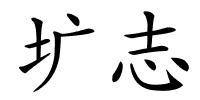 圹志